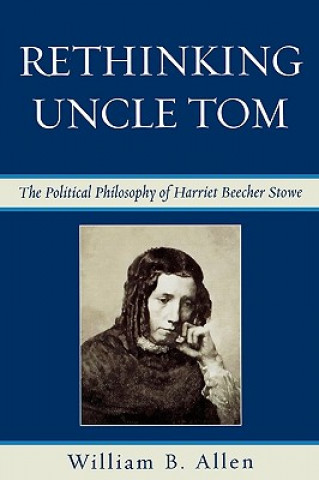 RETHINKING UNCLE TOM

The Political Philosophy of Harriet Beecher Stowe

William B. Allen